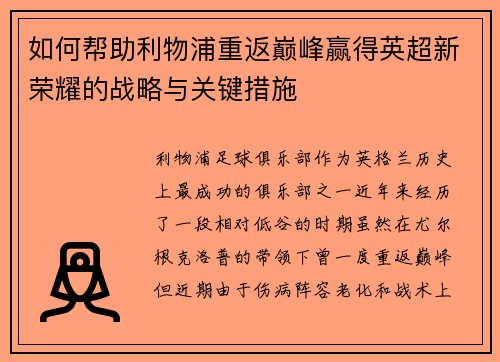 如何帮助利物浦重返巅峰赢得英超新荣耀的战略与关键措施

利物浦足球俱乐部作为英格兰历史上最成功的俱乐部之一近年来经历了一段相对低谷的时期虽然在尤尔根克洛普的带领下曾一度重返巅峰但近期由于伤病阵容老化和战术上